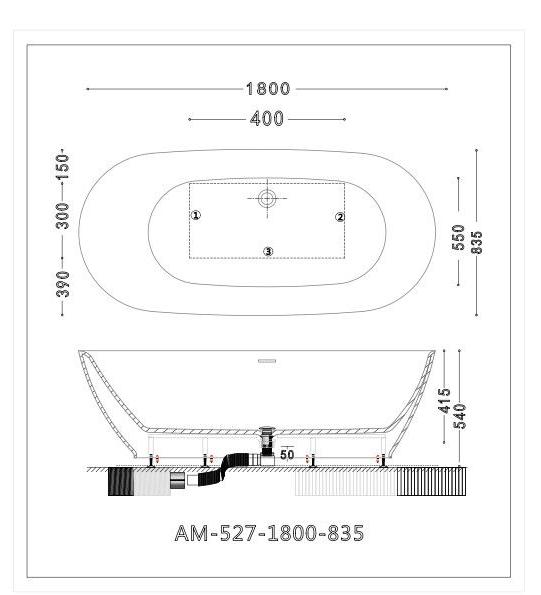 1800
400
150
300
390
①
②
③
550
835
415
540
50
AM-527-1800-835